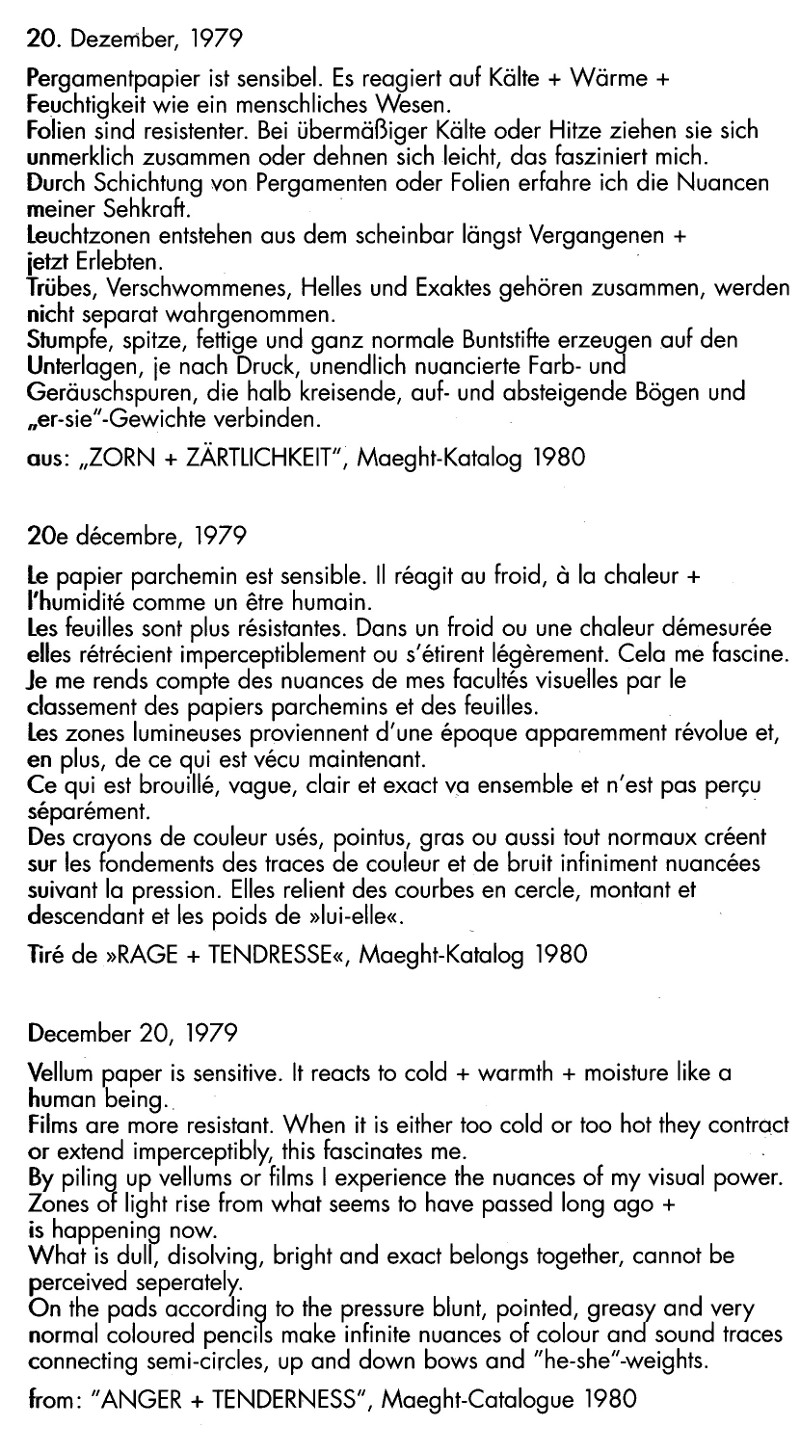 20. Dezember, 1979

Pergamentpapier ist sensibel. Es reagiert auf Kälte + Wärme + Feuchtigkeit wie ein menschliches Wesen.
Folien sind resistenter. Bei übermäßiger Kälte oder Hitze ziehen sie sich unmerklich zusammen oder dehnen sich leicht, das fasziniert mich.
Durch Schichtung von Pergamenten oder Folien erfahre ich die Nuancen meiner Sehkraft.
Leuchtzonen entstehen aus dem scheinbar längst Vergangenen + jetzt Erlebten.
Trübes, Verschwommenes, Helles und Exaktes gehören zusammen, werden nicht separat wahrgenommen.
Stumpfe, spitze, fettige und ganz normale Buntstifte erzeugen auf den Unterlagen, je nach Druck, unendlich nuancierte Farb- und Geräuschspuren, die halb kreisende, auf- und absteigende Bögen und „er-sie"-Gewichte verbinden.

aus: „ZORN + ZÄRTLICHKEIT", Maeght-Katalog 1980

20e décembre, 1979

Le papier parchemin est sensible. Il réagit au froid, à la chaleur + l'humidité comme un être humain.
Les feuilles sont plus résistantes. Dans un froid ou une chaleur démesurée elles rétrécient imperceptiblement ou s'étirent légèrement. Cela me fascine.
Je me rends compte des nuances de mes facultés visuelles par le classement des papiers parchemins et des feuilles.
Les zones lumineuses proviennent d'une époque apparemment révolue et, en plus, de ce qui est vécu maintenant.
Ce qui est brouillé, vague, clair et exact va ensemble et n'est pas perçu séparément.
Des crayons de couleur usés, pointus, gras ou aussi tout normaux créent sur les fondements des traces de couleur et de bruit infiniment nuancées suivant la pression. Elles relient des courbes en cercle, montant et descendant et les poids de »lui-elle«.

Tiré de »RAGE + TENDRESSE«, Maeght-Katalog 1980

December 20, 1979

Vellum paper is sensitive. It reacts to cold + warmth + moisture like a human being.
Films are more resistant. When it is either too cold or too hot they contract or extend imperceptibly, this fascinates me.
By piling up vellums or films I experience the nuances of my visual power.
Zones of light rise from what seems to have passed long ago + is happening now.
What is dull, disolving, bright and exact belongs together, cannot be perceived seperately.
On the pads according to the pressure blunt, pointed, greasy and very normal coloured pencils make infinite nuances of colour and sound traces connecting semi-circles, up and down bows and "he-she"-weights.

from: "ANGER + TENDERNESS", Maeght-Catalogue 1980